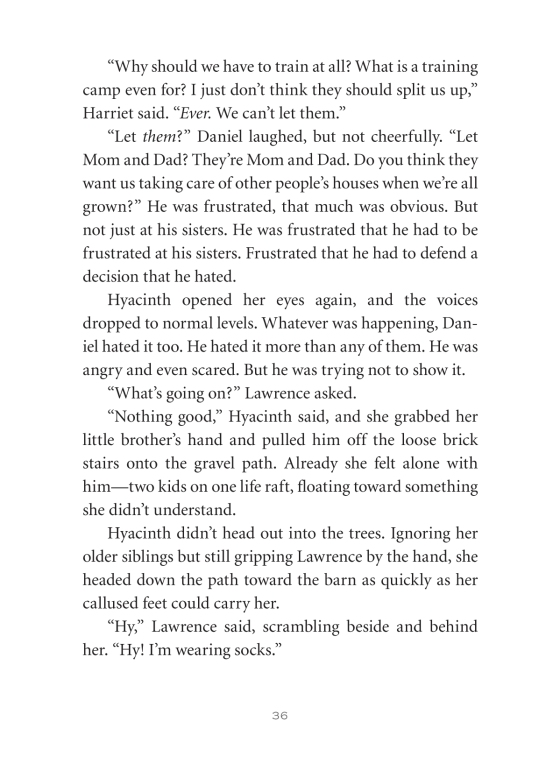 “Why should we have to train at all? What is a training camp even for? I just don’t think they should split us up,” Harriet said. “Ever. We can’t let them.”

“Let them?” Daniel laughed, but not cheerfully. “Let Mom and Dad? They’re Mom and Dad. Do you think they want us taking care of other people’s houses when we’re all grown?” He was frustrated, that much was obvious. But not just at his sisters. He was frustrated that he had to be frustrated at his sisters. Frustrated that he had to defend a decision that he hated.

Hyacinth opened her eyes again, and the voices dropped to normal levels. Whatever was happening, Daniel hated it too. He hated it more than any of them. He was angry and even scared. But he was trying not to show it.

“What’s going on?” Lawrence asked.

“Nothing good,” Hyacinth said, and she grabbed her little brother’s hand and pulled him off the loose brick stairs onto the gravel path. Already she felt alone with him—two kids on one life raft, floating toward something she didn’t understand.

Hyacinth didn’t head out into the trees. Ignoring her older siblings but still gripping Lawrence by the hand, she headed down the path toward the barn as quickly as her callused feet could carry her.

“Hy,” Lawrence said, scrambling beside and behind her. “Hy! I’m wearing socks.”

36